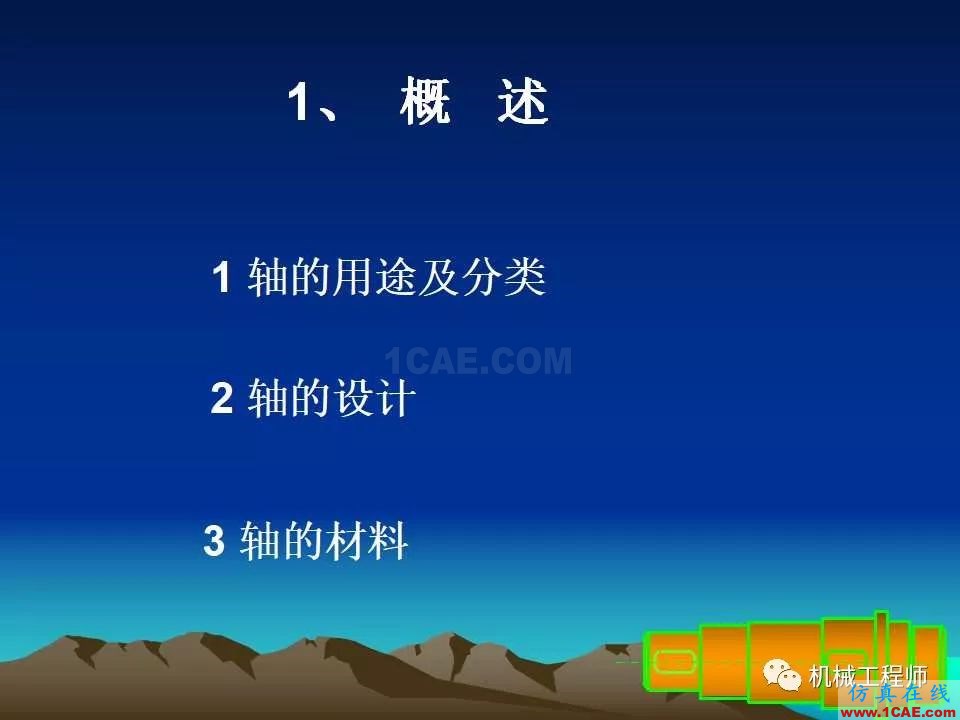 1、 概 述

1 轴的用途及分类

1CAE.COM

2 轴的设计

3 轴的材料

机械工程师

仿真在线
www.1CAE.com